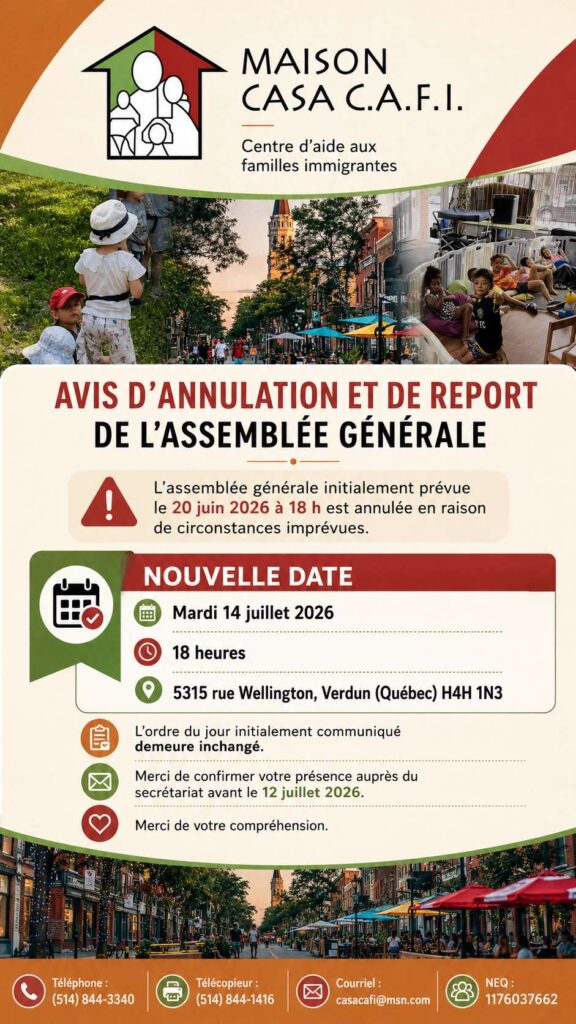 MAISON CASA C.A.F.I.

Centre d'aide aux familles immigrantes

AVIS D'ANNULATION ET DE REPORT DE L'ASSEMBLÉE GÉNÉRALE

L'assemblée générale initialement prévue le 20 juin 2026 à 18 h est annulée en raison de circonstances imprévues.

NOUVELLE DATE

Mardi 14 juillet 2026

18 heures

5315 rue Wellington, Verdun (Québec) H4H 1N3

L'ordre du jour initialement communiqué demeure inchangé.

Merci de confirmer votre présence auprès du secrétariat avant le 12 juillet 2026.

Merci de votre compréhension.

Téléphone : (514) 844-3340

Télécopieur : (514) 844-1416

Courriel : casacafi@msn.com

NEQ : 1176037662